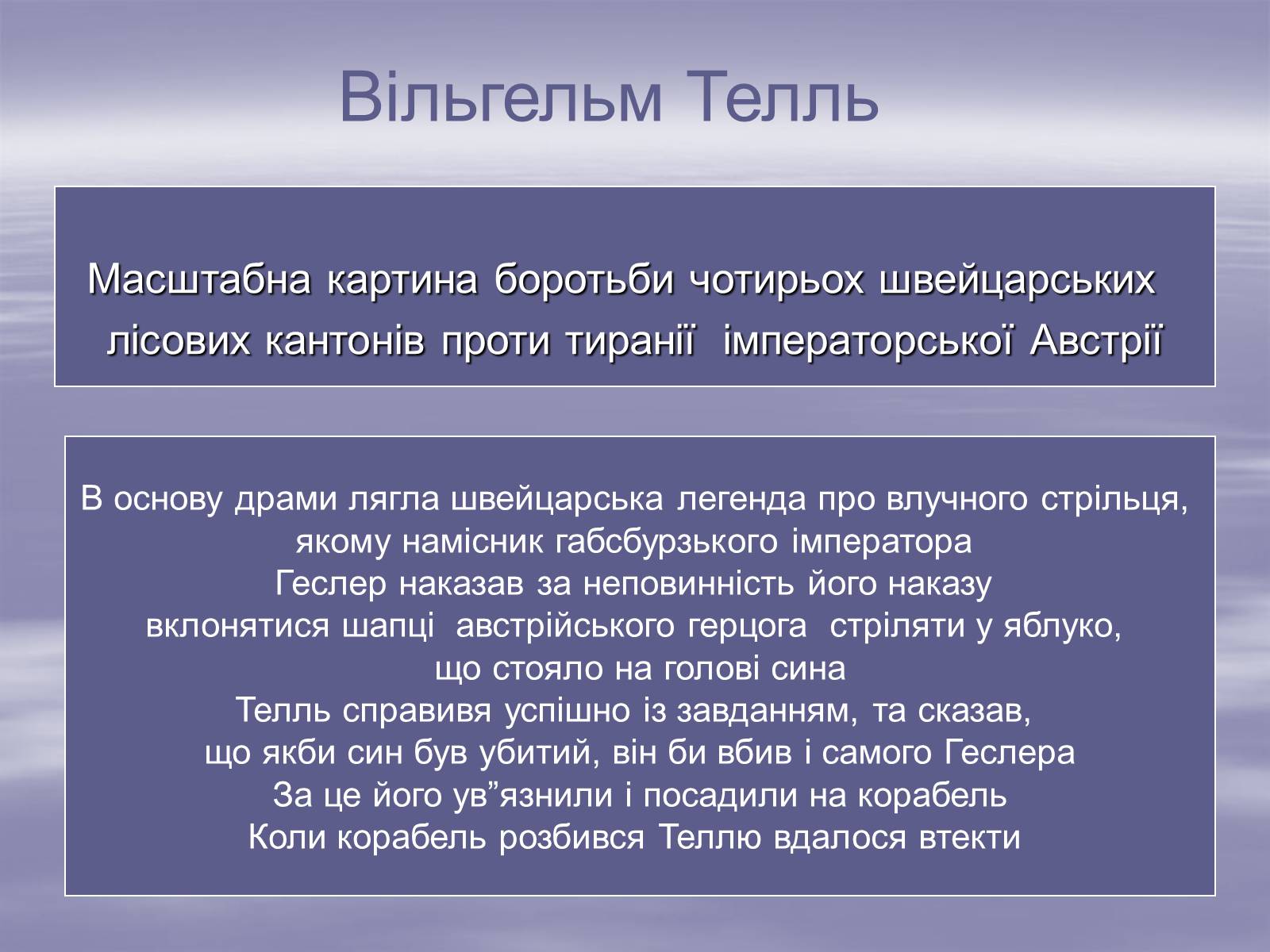 Вільгельм Телль

Масштабна картина боротьби чотирьох швейцарських лісових кантонів проти тиранії імператорської Австрії

В основу драми лягла швейцарська легенда про влучного стрільця, якому намісник габсбурзького імператора
Геслер наказав за неповинність його наказу
вклонятися шапці австрійського герцога стріляти у яблуко,
що стояло на голові сина
Телль справивя успішно із завданням, та сказав,
що якби син був убитий, він би вбив і самого Геслера
За це його ув”язнили і посадили на корабель
Коли корабель розбився Теллю вдалося втекти